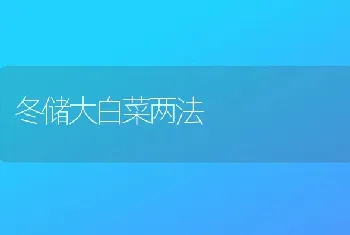 冬储大白菜两法